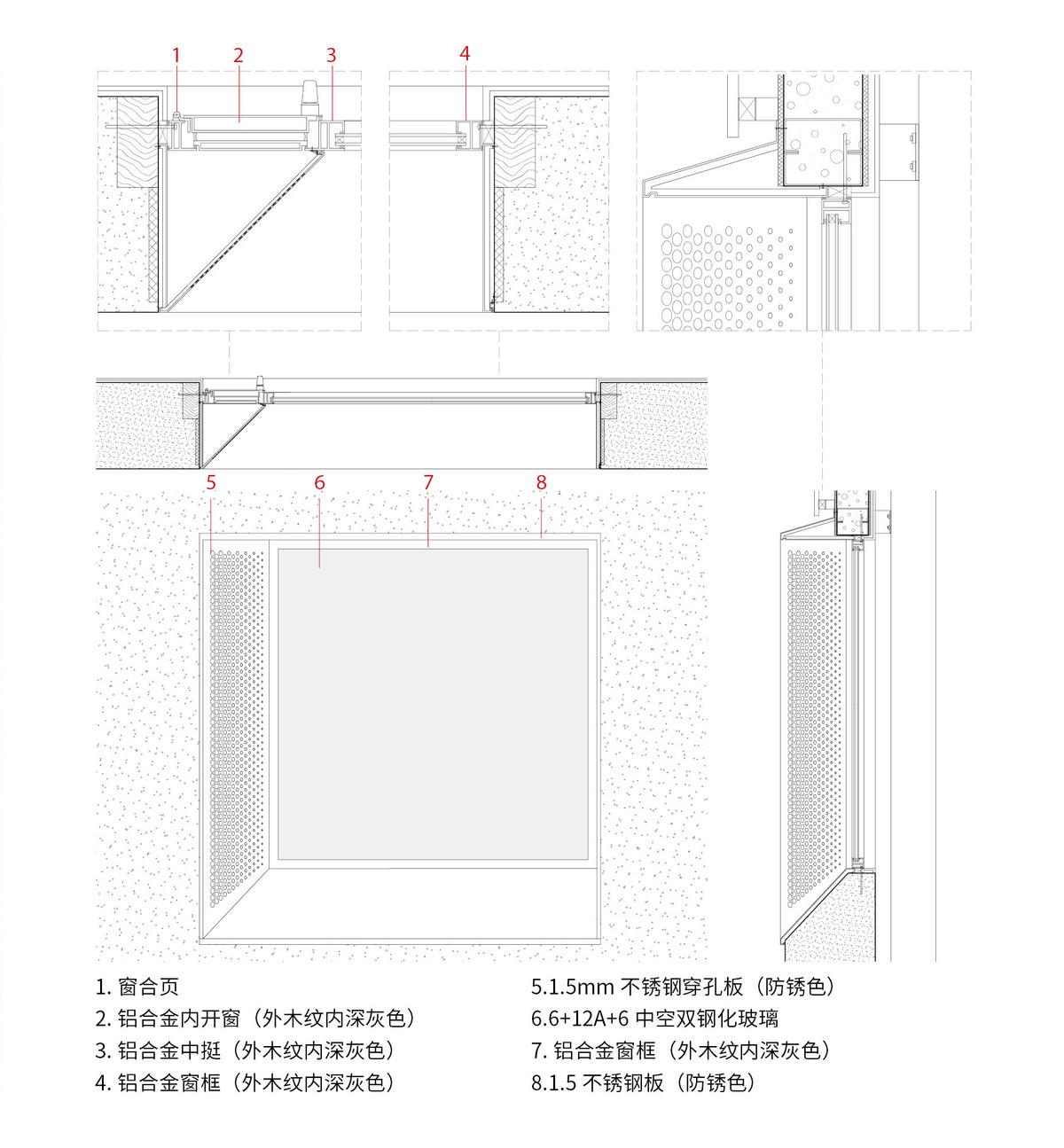 1
2
3
4
5
6
7
8

1. 窗合页
2. 铝合金内开窗（外木纹内深灰色）
3. 铝合金中挺（外木纹内深灰色）
4. 铝合金窗框（外木纹内深灰色）

5.1.5mm 不锈钢穿孔板（防锈色）
6.6+12A+6 中空双钢化玻璃
7. 铝合金窗框（外木纹内深灰色）
8.1.5 不锈钢板（防锈色）